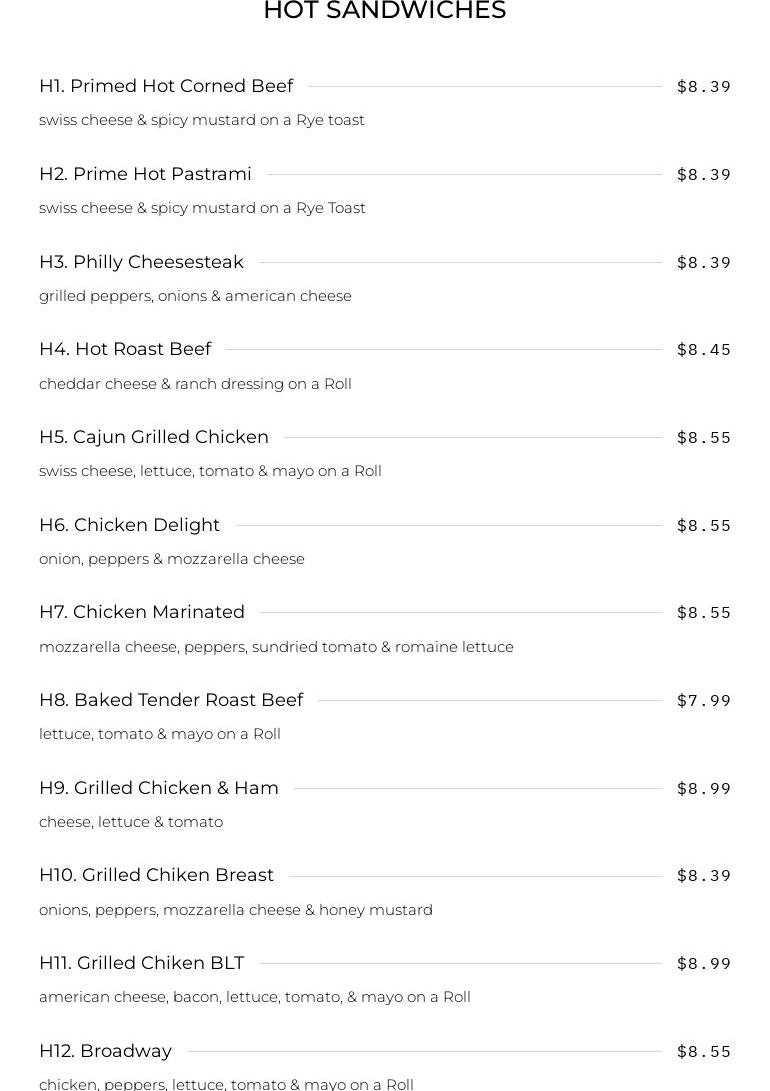 HOT SANDWICHES

H1. Primed Hot Corned Beef $8.39
swiss cheese & spicy mustard on a Rye toast

H2. Prime Hot Pastrami $8.39
swiss cheese & spicy mustard on a Rye Toast

H3. Philly Cheesesteak $8.39
grilled peppers, onions & american cheese

H4. Hot Roast Beef $8.45
cheddar cheese & ranch dressing on a Roll

H5. Cajun Grilled Chicken $8.55
swiss cheese, lettuce, tomato & mayo on a Roll

H6. Chicken Delight $8.55
onion, peppers & mozzarella cheese

H7. Chicken Marinated $8.55
mozzarella cheese, peppers, sundried tomato & romaine lettuce

H8. Baked Tender Roast Beef $7.99
lettuce, tomato & mayo on a Roll

H9. Grilled Chicken & Ham $8.99
cheese, lettuce & tomato

H10. Grilled Chiken Breast $8.39
onions, peppers, mozzarella cheese & honey mustard

H11. Grilled Chiken BLT $8.99
american cheese, bacon, lettuce, tomato, & mayo on a Roll

H12. Broadway $8.55
chicken, peppers, lettuce, tomato & mayo on a Roll